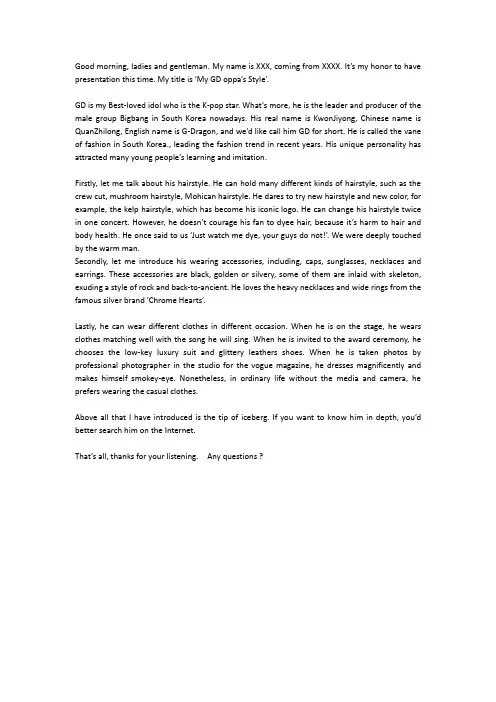 Good morning, ladies and gentleman. My name is XXX, coming from XXXX. It's my honor to have presentation this time. My title is 'My GD oppa's Style'.

GD is my Best-loved idol who is the K-pop star. What's more, he is the leader and producer of the male group Bigbang in South Korea nowadays. His real name is KwonJiyong, Chinese name is QuanZhilong, English name is G-Dragon, and we'd like call him GD for short. He is called the vane of fashion in South Korea., leading the fashion trend in recent years. His unique personality has attracted many young people's learning and imitation.

Firstly, let me talk about his hairstyle. He can hold many different kinds of hairstyle, such as the crew cut, mushroom hairstyle, Mohican hairstyle. He dares to try new hairstyle and new color, for example, the kelp hairstyle, which has become his iconic logo. He can change his hairstyle twice in one concert. However, he doesn't courage his fan to dyee hair, because it's harm to hair and body health. He once said to us 'Just watch me dye, your guys do not!'. We were deeply touched by the warm man.
Secondly, let me introduce his wearing accessories, including, caps, sunglasses, necklaces and earrings. These accessories are black, golden or silvery, some of them are inlaid with skeleton, exuding a style of rock and back-to-ancient. He loves the heavy necklaces and wide rings from the famous silver brand 'Chrome Hearts'.

Lastly, he can wear different clothes in different occasion. When he is on the stage, he wears clothes matching well with the song he will sing. When he is invited to the award ceremony, he chooses the low-key luxury suit and glittery leathers shoes. When he is taken photos by professional photographer in the studio for the vogue magazine, he dresses magnificently and makes himself smokey-eye. Nonetheless, in ordinary life without the media and camera, he prefers wearing the casual clothes.

Above all that I have introduced is the tip of iceberg. If you want to know him in depth, you'd better search him on the Internet.

That's all, thanks for your listening. Any questions ?